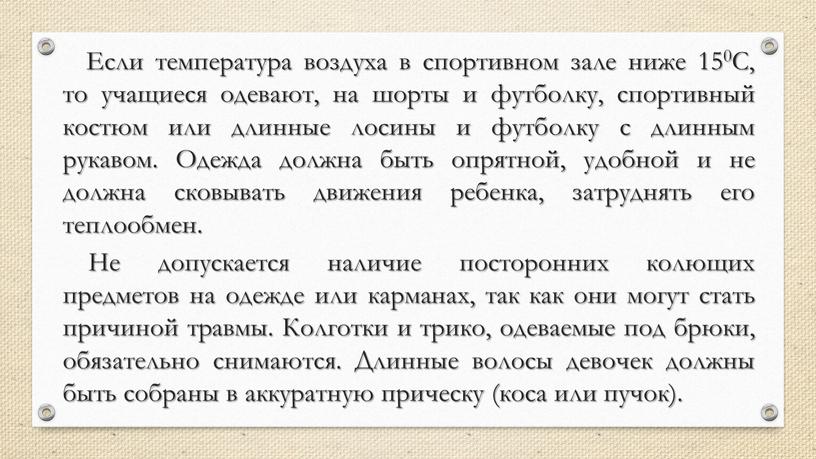 Если температура воздуха в спортивном зале ниже $15^0$С, то учащиеся одевают, на шорты и футболку, спортивный костюм или длинные лосины и футболку с длинным рукавом. Одежда должна быть опрятной, удобной и не должна сковывать движения ребенка, затруднять его теплообмен.

Не допускается наличие посторонних колющих предметов на одежде или карманах, так как они могут стать причиной травмы. Колготки и трико, одеваемые под брюки, обязательно снимаются. Длинные волосы девочек должны быть собраны в аккуратную прическу (коса или пучок).